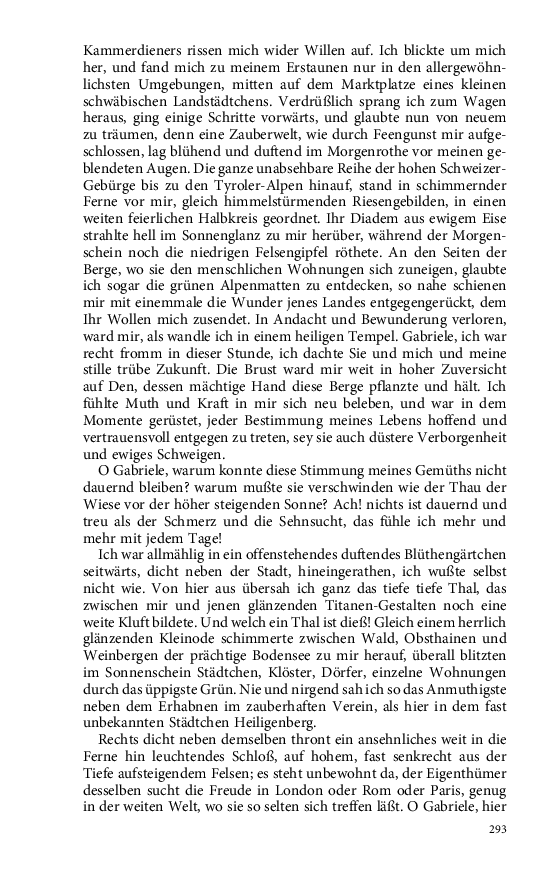 Kammerdieners rissen mich wider Willen auf. Ich blickte um mich her, und fand mich zu meinem Erstaunen nur in den allergewöhnlichsten Umgebungen, mitten auf dem Marktplatze eines kleinen schwäbischen Landstädtchens. Verdrüßlich sprang ich zum Wagen heraus, ging einige Schritte vorwärts, und glaubte nun von neuem zu träumen, denn eine Zauberwelt, wie durch Feengunst mir aufgeschlossen, lag blühend und duftend im Morgenrothe vor meinen geblendeten Augen. Die ganze unabsehbare Reihe der hohen Schweizer-Gebürge bis zu den Tyroler-Alpen hinauf, stand in schimmernder Ferne vor mir, gleich himmelstürmenden Riesengebilden, in einen weiten feierlichen Halbkreis geordnet. Ihr Diadem aus ewigem Eise strahlte hell im Sonnenglanz zu mir herüber, während der Morgenschein noch die niedrigen Felsengipfel röthete. An den Seiten der Berge, wo sie den menschlichen Wohnungen sich zuneigen, glaubte ich sogar die grünen Alpenmatten zu entdecken, so nahe schienen mir mit einemmale die Wunder jenes Landes entgegengerückt, dem Ihr Wollen mich zusendet. In Andacht und Bewunderung verloren, ward mir, als wandle ich in einem heiligen Tempel. Gabriele, ich war recht fromm in dieser Stunde, ich dachte Sie und mich und meine stille trübe Zukunft. Die Brust ward mir weit in hoher Zuversicht auf Den, dessen mächtige Hand diese Berge pflanzte und hält. Ich fühlte Muth und Kraft in mir sich neu beleben, und war in dem Momente gerüstet, jeder Bestimmung meines Lebens hoffend und vertrauensvoll entgegen zu treten, sey sie auch düstere Verborgenheit und ewiges Schweigen.

O Gabriele, warum konnte diese Stimmung meines Gemüths nicht dauernd bleiben? warum mußte sie verschwinden wie der Thau der Wiese vor der höher steigenden Sonne? Ach! nichts ist dauernd und treu als der Schmerz und die Sehnsucht, das fühle ich mehr und mehr mit jedem Tage!

Ich war allmählig in ein offenstehendes duftendes Blüthengärtchen seitwärts, dicht neben der Stadt, hineingerathen, ich wußte selbst nicht wie. Von hier aus übersah ich ganz das tiefe tiefe Thal, das zwischen mir und jenen glänzenden Titanen-Gestalten noch eine weite Kluft bildete. Und welch ein Thal ist dieß! Gleich einem herrlich glänzenden Kleinode schimmerte zwischen Wald, Obsthainen und Weinbergen der prächtige Bodensee zu mir herauf, überall blitzten im Sonnenschein Städtchen, Klöster, Dörfer, einzelne Wohnungen durch das üppigste Grün. Nie und nirgend sah ich so das Anmuthigste neben dem Erhabnen im zauberhaften Verein, als hier in dem fast unbekannten Städtchen Heiligenberg.

Rechts dicht neben demselben thront ein ansehnliches weit in die Ferne hin leuchtendes Schloß, auf hohem, fast senkrecht aus der Tiefe aufsteigendem Felsen; es steht unbewohnt da, der Eigenthümer desselben sucht die Freude in London oder Rom oder Paris, genug in der weiten Welt, wo sie so selten sich treffen läßt. O Gabriele, hier

293